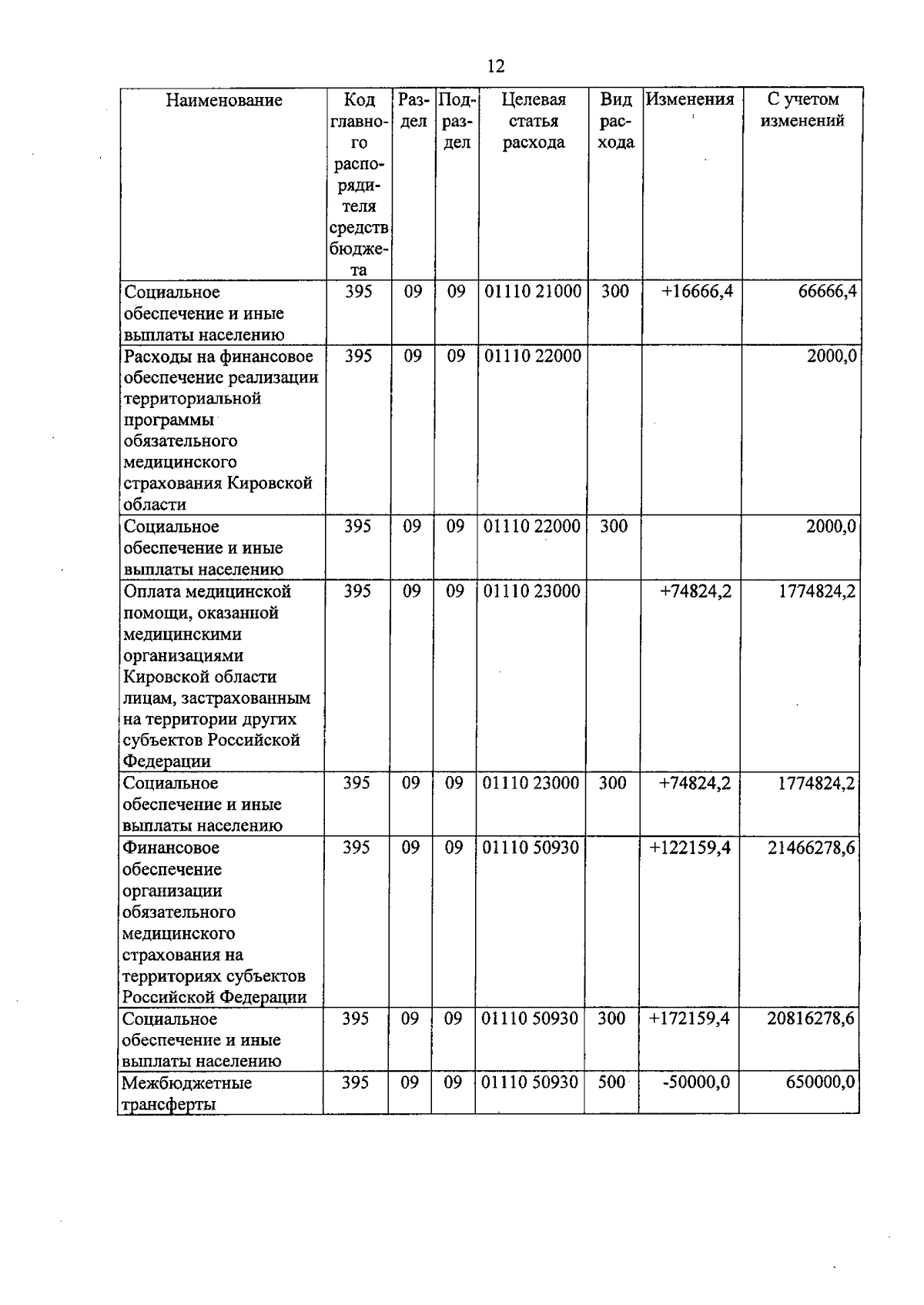 12

| Наименование | Код главного распорядителя средств бюджета | Раздел | Подраздел | Целевая статья расхода | Вид расхода | Изменения | С учетом изменений |
|---|---|---|---|---|---|---|---|
| Социальное обеспечение и иные выплаты населению | 395 | 09 | 09 | 01110 21000 | 300 | +16666,4 | 66666,4 |
| Расходы на финансовое обеспечение реализации территориальной программы обязательного медицинского страхования Кировской области | 395 | 09 | 09 | 01110 22000 | | | 2000,0 |
| Социальное обеспечение и иные выплаты населению | 395 | 09 | 09 | 01110 22000 | 300 | | 2000,0 |
| Оплата медицинской помощи, оказанной медицинскими организациями Кировской области лицам, застрахованным на территории других субъектов Российской Федерации | 395 | 09 | 09 | 01110 23000 | | +74824,2 | 1774824,2 |
| Социальное обеспечение и иные выплаты населению | 395 | 09 | 09 | 01110 23000 | 300 | +74824,2 | 1774824,2 |
| Финансовое обеспечение организации обязательного медицинского страхования на территориях субъектов Российской Федерации | 395 | 09 | 09 | 01110 50930 | | +122159,4 | 21466278,6 |
| Социальное обеспечение и иные выплаты населению | 395 | 09 | 09 | 01110 50930 | 300 | +172159,4 | 20816278,6 |
| Межбюджетные трансферты | 395 | 09 | 09 | 01110 50930 | 500 | -50000,0 | 650000,0 |